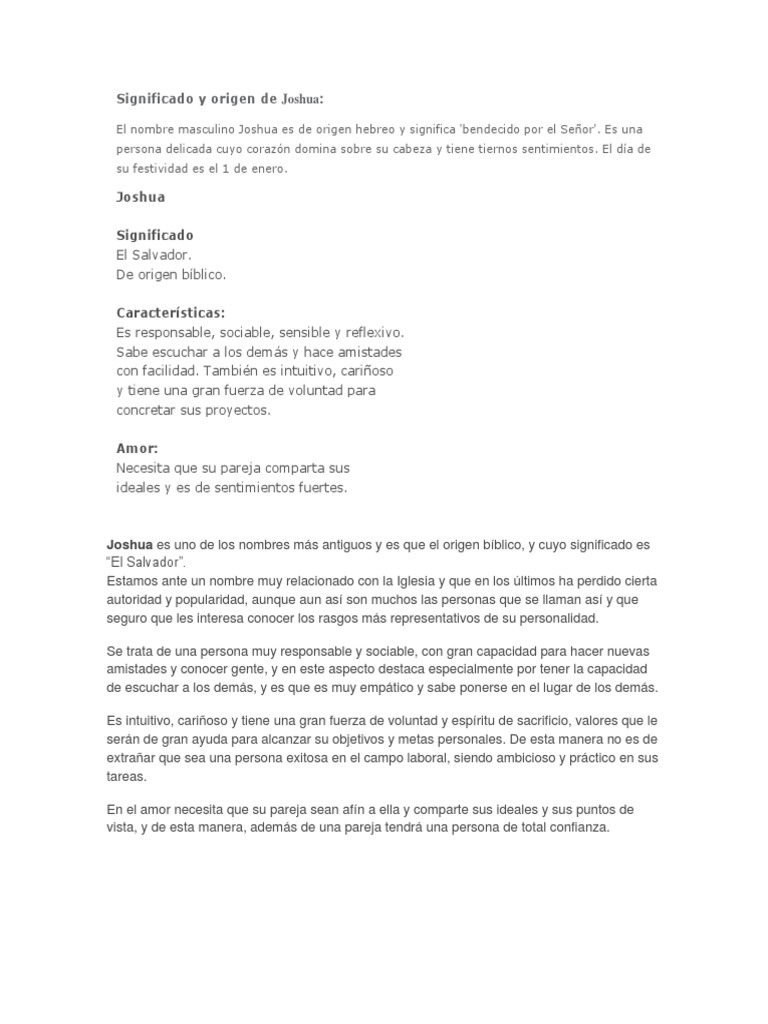 Significado y origen de Joshua:

El nombre masculino Joshua es de origen hebreo y significa 'bendecido por el Señor'. Es una persona delicada cuyo corazón domina sobre su cabeza y tiene tiernos sentimientos. El día de su festividad es el 1 de enero.

Joshua

Significado
El Salvador.
De origen bíblico.

Características:
Es responsable, sociable, sensible y reflexivo. Sabe escuchar a los demás y hace amistades con facilidad. También es intuitivo, cariñoso y tiene una gran fuerza de voluntad para concretar sus proyectos.

Amor:
Necesita que su pareja comparta sus ideales y es de sentimientos fuertes.

Joshua es uno de los nombres más antiguos y es que el origen bíblico, y cuyo significado es "El Salvador".
Estamos ante un nombre muy relacionado con la Iglesia y que en los últimos ha perdido cierta autoridad y popularidad, aunque aun así son muchos las personas que se llaman así y que seguro que les interesa conocer los rasgos más representativos de su personalidad.

Se trata de una persona muy responsable y sociable, con gran capacidad para hacer nuevas amistades y conocer gente, y en este aspecto destaca especialmente por tener la capacidad de escuchar a los demás, y es que es muy empático y sabe ponerse en el lugar de los demás.

Es intuitivo, cariñoso y tiene una gran fuerza de voluntad y espíritu de sacrificio, valores que le serán de gran ayuda para alcanzar su objetivos y metas personales. De esta manera no es de extrañar que sea una persona exitosa en el campo laboral, siendo ambicioso y práctico en sus tareas.

En el amor necesita que su pareja sean afín a ella y comparte sus ideales y sus puntos de vista, y de esta manera, además de una pareja tendrá una persona de total confianza.